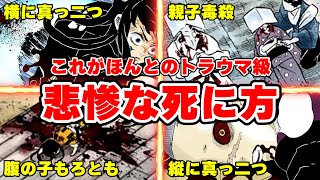 横に真っ二つ

親子毒殺

これがほんとのトラウマ級

悲惨な死に方

腹の子もろとも

縦に真っ二つ